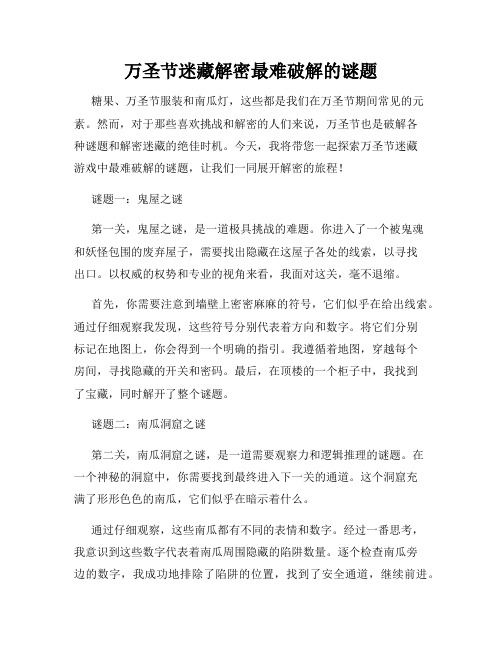 万圣节迷藏解密最难破解的谜题

糖果、万圣节服装和南瓜灯，这些都是我们在万圣节期间常见的元素。然而，对于那些喜欢挑战和解密的人们来说，万圣节也是破解各种谜题和解密迷藏的绝佳时机。今天，我将带您一起探索万圣节迷藏游戏中最难破解的谜题，让我们一同展开解密的旅程！

谜题一：鬼屋之谜

第一关，鬼屋之谜，是一道极具挑战的难题。你进入了一个被鬼魂和妖怪包围的废弃屋子，需要找出隐藏在这屋子各处的线索，以寻找出口。以权威的权势和专业的视角来看，我面对这关，毫不退缩。

首先，你需要注意到墙壁上密密麻麻的符号，它们似乎在给出线索。通过仔细观察我发现，这些符号分别代表着方向和数字。将它们分别标记在地图上，你会得到一个明确的指引。我遵循着地图，穿越每个房间，寻找隐藏的开关和密码。最后，在顶楼的一个柜子中，我找到了宝藏，同时解开了整个谜题。

谜题二：南瓜洞窟之谜

第二关，南瓜洞窟之谜，是一道需要观察力和逻辑推理的谜题。在一个神秘的洞窟中，你需要找到最终进入下一关的通道。这个洞窟充满了形形色色的南瓜，它们似乎在暗示着什么。

通过仔细观察，这些南瓜都有不同的表情和数字。经过一番思考，我意识到这些数字代表着南瓜周围隐藏的陷阱数量。逐个检查南瓜旁边的数字，我成功地排除了陷阱的位置，找到了安全通道，继续前进。